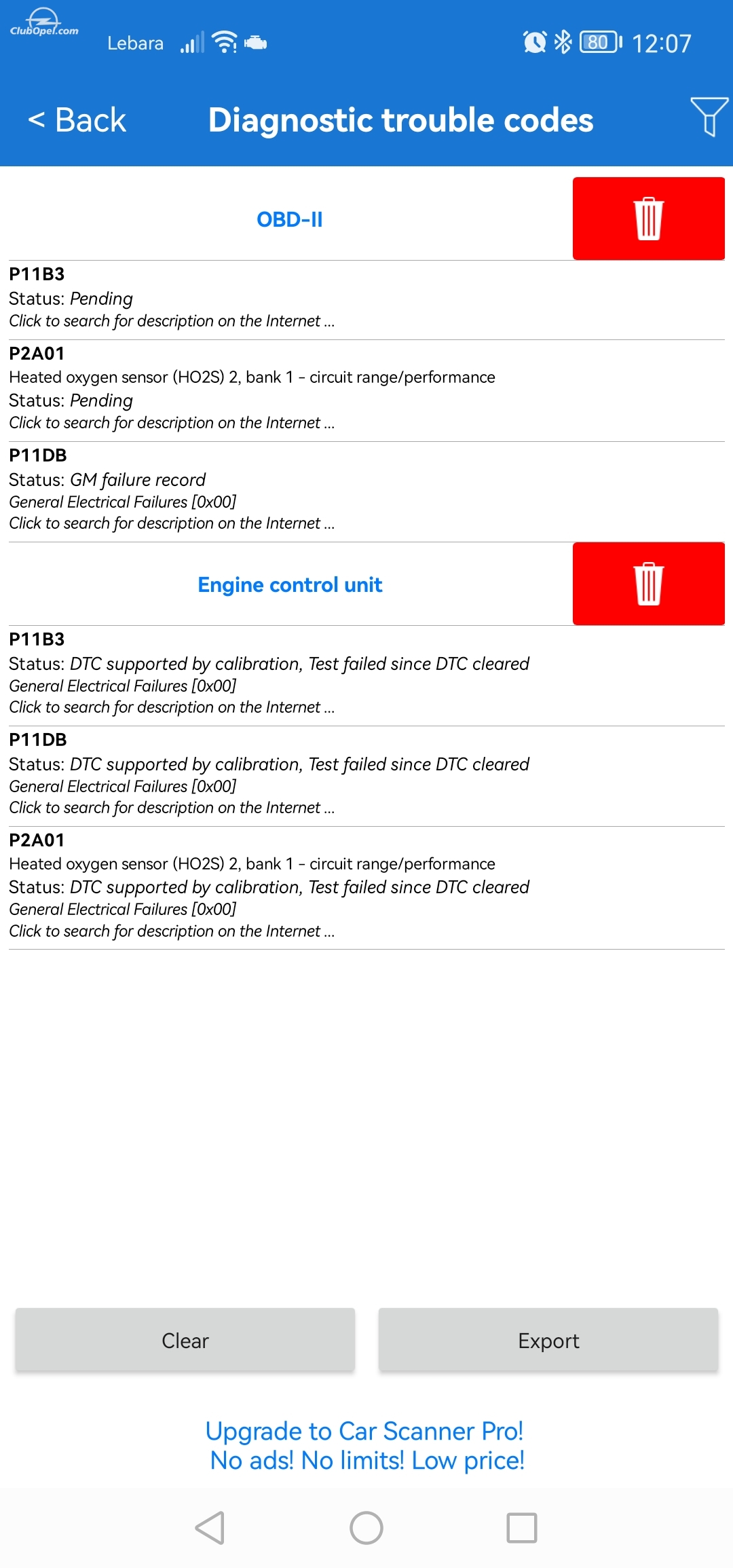 ClubOpel.com

Lebara 80 12:07

< Back Diagnostic trouble codes

OBD-II

P11B3
Status: Pending
Click to search for description on the Internet ...

P2A01
Heated oxygen sensor (HO2S) 2, bank 1 - circuit range/performance
Status: Pending
Click to search for description on the Internet ...

P11DB
Status: GM failure record
General Electrical Failures [0x00]
Click to search for description on the Internet ...

Engine control unit

P11B3
Status: DTC supported by calibration, Test failed since DTC cleared
General Electrical Failures [0x00]
Click to search for description on the Internet ...

P11DB
Status: DTC supported by calibration, Test failed since DTC cleared
General Electrical Failures [0x00]
Click to search for description on the Internet ...

P2A01
Heated oxygen sensor (HO2S) 2, bank 1 - circuit range/performance
Status: DTC supported by calibration, Test failed since DTC cleared
General Electrical Failures [0x00]
Click to search for description on the Internet ...

Clear Export

Upgrade to Car Scanner Pro!
No ads! No limits! Low price!